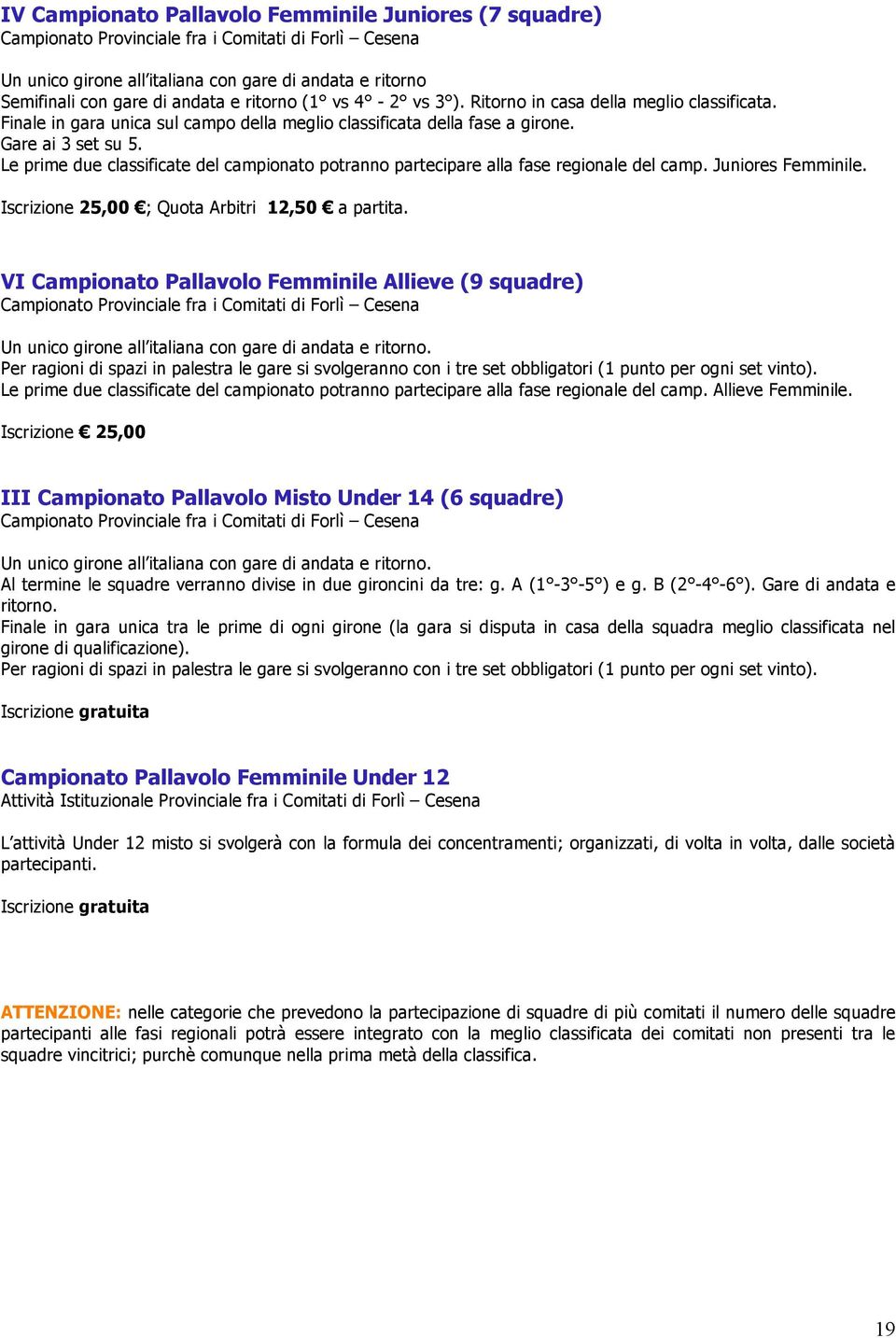 IV Campionato Pallavolo Femminile Juniores (7 squadre)
Campionato Provinciale fra i Comitati di Forlì – Cesena

Un unico girone all'italiana con gare di andata e ritorno
Semifinali con gare di andata e ritorno (1° vs 4° - 2° vs 3°). Ritorno in casa della meglio classificata.
Finale in gara unica sul campo della meglio classificata della fase a girone.
Gare ai 3 set su 5.
Le prime due classificate del campionato potranno partecipare alla fase regionale del camp. Juniores Femminile.

Iscrizione 25,00 €; Quota Arbitri 12,50 € a partita.

VI Campionato Pallavolo Femminile Allieve (9 squadre)
Campionato Provinciale fra i Comitati di Forlì – Cesena

Un unico girone all'italiana con gare di andata e ritorno.
Per ragioni di spazi in palestra le gare si svolgeranno con i tre set obbligatori (1 punto per ogni set vinto).
Le prime due classificate del campionato potranno partecipare alla fase regionale del camp. Allieve Femminile.

Iscrizione € 25,00

III Campionato Pallavolo Misto Under 14 (6 squadre)
Campionato Provinciale fra i Comitati di Forlì – Cesena

Un unico girone all'italiana con gare di andata e ritorno.
Al termine le squadre verranno divise in due gironcini da tre: g. A (1°-3°-5°) e g. B (2°-4°-6°). Gare di andata e ritorno.
Finale in gara unica tra le prime di ogni girone (la gara si disputa in casa della squadra meglio classificata nel girone di qualificazione).
Per ragioni di spazi in palestra le gare si svolgeranno con i tre set obbligatori (1 punto per ogni set vinto).

Iscrizione gratuita

Campionato Pallavolo Femminile Under 12
Attività Istituzionale Provinciale fra i Comitati di Forlì – Cesena

L'attività Under 12 misto si svolgerà con la formula dei concentramenti; organizzati, di volta in volta, dalle società partecipanti.

Iscrizione gratuita

ATTENZIONE: nelle categorie che prevedono la partecipazione di squadre di più comitati il numero delle squadre partecipanti alle fasi regionali potrà essere integrato con la meglio classificata dei comitati non presenti tra le squadre vincitrici; purchè comunque nella prima metà della classifica.

19